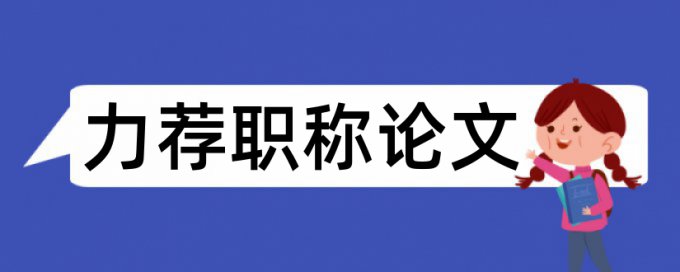 力荐职称论文